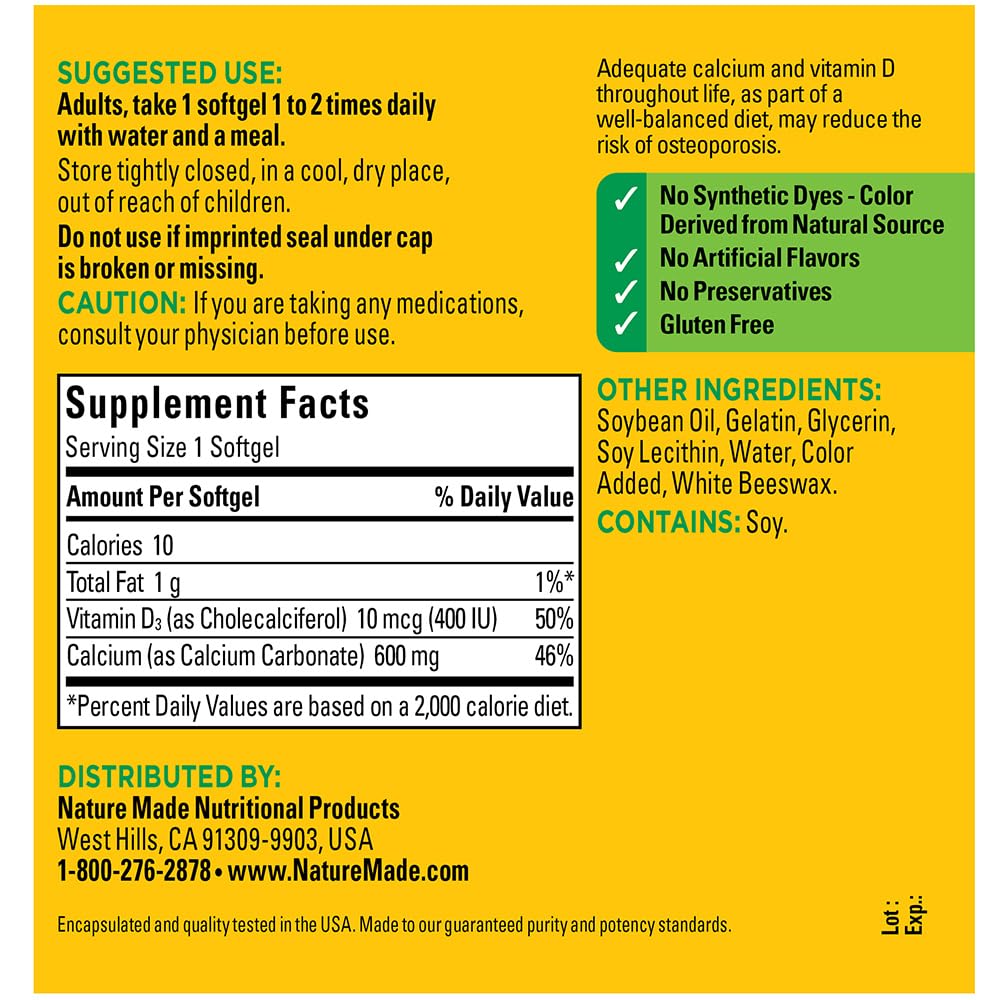 SUGGESTED USE:
Adults, take 1 softgel 1 to 2 times daily with water and a meal.
Store tightly closed, in a cool, dry place, out of reach of children.
Do not use if imprinted seal under cap is broken or missing.
CAUTION: If you are taking any medications, consult your physician before use.

Supplement Facts
Serving Size 1 Softgel

| Amount Per Softgel | % Daily Value |
|---|---|
| Calories 10 | |
| Total Fat 1 g | 1%* |
| Vitamin $D_3$ (as Cholecalciferol) 10 mcg (400 IU) | 50% |
| Calcium (as Calcium Carbonate) 600 mg | 46% |

*Percent Daily Values are based on a 2,000 calorie diet.

DISTRIBUTED BY:
Nature Made Nutritional Products
West Hills, CA 91309-9903, USA
1-800-276-2878 • www.NatureMade.com

Encapsulated and quality tested in the USA. Made to our guaranteed purity and potency standards.

Adequate calcium and vitamin D throughout life, as part of a well-balanced diet, may reduce the risk of osteoporosis.

✓ No Synthetic Dyes - Color Derived from Natural Source
✓ No Artificial Flavors
✓ No Preservatives
✓ Gluten Free

OTHER INGREDIENTS:
Soybean Oil, Gelatin, Glycerin, Soy Lecithin, Water, Color Added, White Beeswax.
CONTAINS: Soy.

Lot :
Exp.: